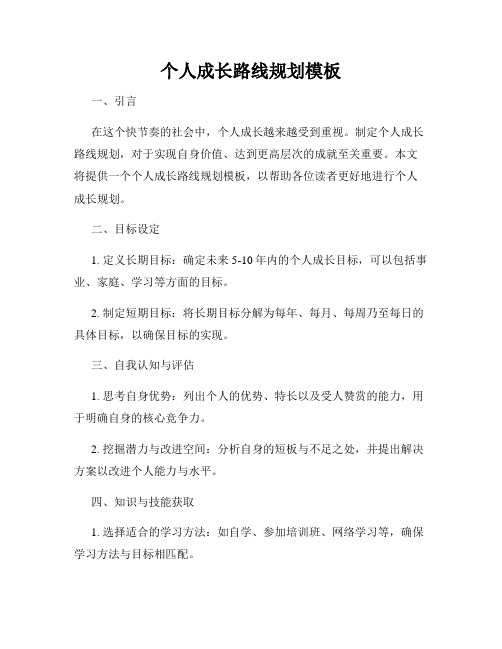 个人成长路线规划模板

一、引言

在这个快节奏的社会中，个人成长越来越受到重视。制定个人成长路线规划，对于实现自身价值、达到更高层次的成就至关重要。本文将提供一个个人成长路线规划模板，以帮助各位读者更好地进行个人成长规划。

二、目标设定

1. 定义长期目标：确定未来 5-10 年内的个人成长目标，可以包括事业、家庭、学习等方面的目标。

2. 制定短期目标：将长期目标分解为每年、每月、每周乃至每日的具体目标，以确保目标的实现。

三、自我认知与评估

1. 思考自身优势：列出个人的优势、特长以及受人赞赏的能力，用于明确自身的核心竞争力。

2. 挖掘潜力与改进空间：分析自身的短板与不足之处，并提出解决方案以改进个人能力与水平。

四、知识与技能获取

1. 选择适合的学习方法：如自学、参加培训班、网络学习等，确保学习方法与目标相匹配。